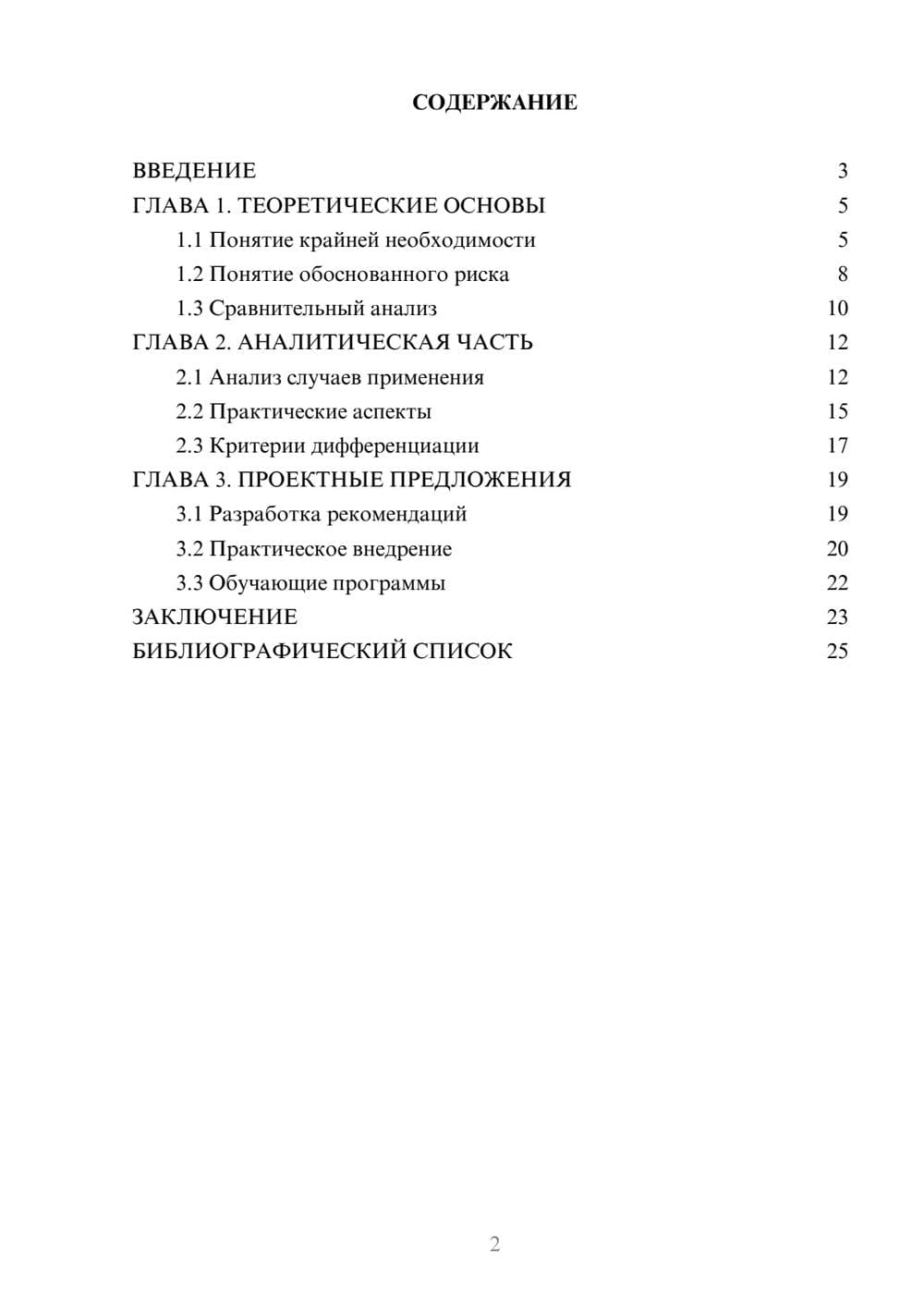 СОДЕРЖАНИЕ

ВВЕДЕНИЕ 3
ГЛАВА 1. ТЕОРЕТИЧЕСКИЕ ОСНОВЫ 5
1.1 Понятие крайней необходимости 5
1.2 Понятие обоснованного риска 8
1.3 Сравнительный анализ 10
ГЛАВА 2. АНАЛИТИЧЕСКАЯ ЧАСТЬ 12
2.1 Анализ случаев применения 12
2.2 Практические аспекты 15
2.3 Критерии дифференциации 17
ГЛАВА 3. ПРОЕКТНЫЕ ПРЕДЛОЖЕНИЯ 19
3.1 Разработка рекомендаций 19
3.2 Практическое внедрение 20
3.3 Обучающие программы 22
ЗАКЛЮЧЕНИЕ 23
БИБЛИОГРАФИЧЕСКИЙ СПИСОК 25

2